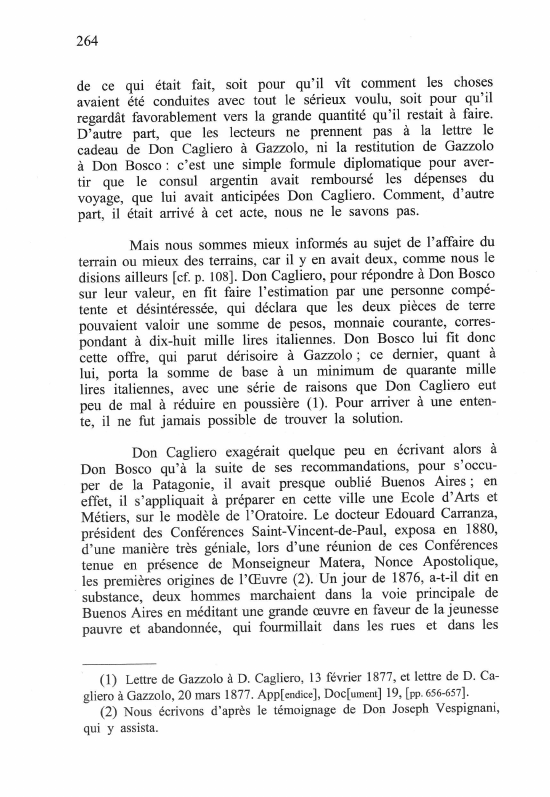 264

de ce qui était fait, soit pour qu'il vît comment les choses avaient été conduites avec tout le sérieux voulu, soit pour qu'il regardât favorablement vers la grande quantité qu'il restait à faire. D'autre part, que les lecteurs ne prennent pas à la lettre le cadeau de Don Cagliero à Gazzolo, ni la restitution de Gazzolo à Don Bosco : c'est une simple formule diplomatique pour avertir que le consul argentin avait remboursé les dépenses du voyage, que lui avait anticipées Don Cagliero. Comment, d'autre part, il était arrivé à cet acte, nous ne le savons pas.

Mais nous sommes mieux informés au sujet de l'affaire du terrain ou mieux des terrains, car il y en avait deux, comme nous le disions ailleurs [cf. p. 108]. Don Cagliero, pour répondre à Don Bosco sur leur valeur, en fit faire l'estimation par une personne compétente et désintéressée, qui déclara que les deux pièces de terre pouvaient valoir une somme de pesos, monnaie courante, correspondant à dix-huit mille lires italiennes. Don Bosco lui fit donc cette offre, qui parut dérisoire à Gazzolo ; ce dernier, quant à lui, porta la somme de base à un minimum de quarante mille lires italiennes, avec une série de raisons que Don Cagliero eut peu de mal à réduire en poussière (1). Pour arriver à une entente, il ne fut jamais possible de trouver la solution.

Don Cagliero exagérait quelque peu en écrivant alors à Don Bosco qu'à la suite de ses recommandations, pour s'occuper de la Patagonie, il avait presque oublié Buenos Aires ; en effet, il s'appliquait à préparer en cette ville une Ecole d'Arts et Métiers, sur le modèle de l'Oratoire. Le docteur Edouard Carranza, président des Conférences Saint-Vincent-de-Paul, exposa en 1880, d'une manière très géniale, lors d'une réunion de ces Conférences tenue en présence de Monseigneur Matera, Nonce Apostolique, les premières origines de l'Œuvre (2). Un jour de 1876, a-t-il dit en substance, deux hommes marchaient dans la voie principale de Buenos Aires en méditant une grande œuvre en faveur de la jeunesse pauvre et abandonnée, qui fourmillait dans les rues et dans les

(1) Lettre de Gazzolo à D. Cagliero, 13 février 1877, et lettre de D. Cagliero à Gazzolo, 20 mars 1877. App[endice], Doc[ument] 19, [pp. 656-657].

(2) Nous écrivons d'après le témoignage de Don Joseph Vespignani, qui y assista.